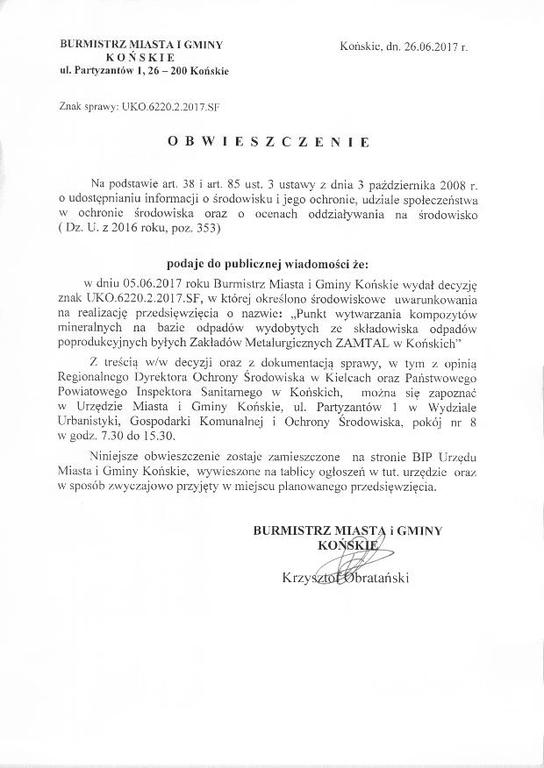 BURMISTRZ MIASTA I GMINY
KOŃSKIE
ul. Partyzantów 1, 26 – 200 Końskie

Końskie, dn. 26.06.2017 r.

Znak sprawy: UKO.6220.2.2017.SF

OBWIESZCZENIE

Na podstawie art. 38 i art. 85 ust. 3 ustawy z dnia 3 października 2008 r. o udostępnianiu informacji o środowisku i jego ochronie, udziale społeczeństwa w ochronie środowiska oraz o ocenach oddziaływania na środowisko ( Dz. U. z 2016 roku, poz. 353)

podaje do publicznej wiadomości że:

w dniu 05.06.2017 roku Burmistrz Miasta i Gminy Końskie wydał decyzję znak UKO.6220.2.2017.SF, w której określono środowiskowe uwarunkowania na realizację przedsięwzięcia o nazwie: „Punkt wytwarzania kompozytów mineralnych na bazie odpadów wydobytych ze składowiska odpadów poprodukcyjnych byłych Zakładów Metalurgicznych ZAMTAL w Końskich"

Z treścią w/w decyzji oraz z dokumentacją sprawy, w tym z opinią Regionalnego Dyrektora Ochrony Środowiska w Kielcach oraz Państwowego Powiatowego Inspektora Sanitarnego w Końskich, można się zapoznać w Urzędzie Miasta i Gminy Końskie, ul. Partyzantów 1 w Wydziale Urbanistyki, Gospodarki Komunalnej i Ochrony Środowiska, pokój nr 8 w godz. 7.30 do 15.30.

Niniejsze obwieszczenie zostaje zamieszczone na stronie BIP Urzędu Miasta i Gminy Końskie, wywieszone na tablicy ogłoszeń w tut. urzędzie oraz w sposób zwyczajowo przyjęty w miejscu planowanego przedsięwzięcia.

BURMISTRZ MIASTA i GMINY
KOŃSKIE
Krzysztof Obratański